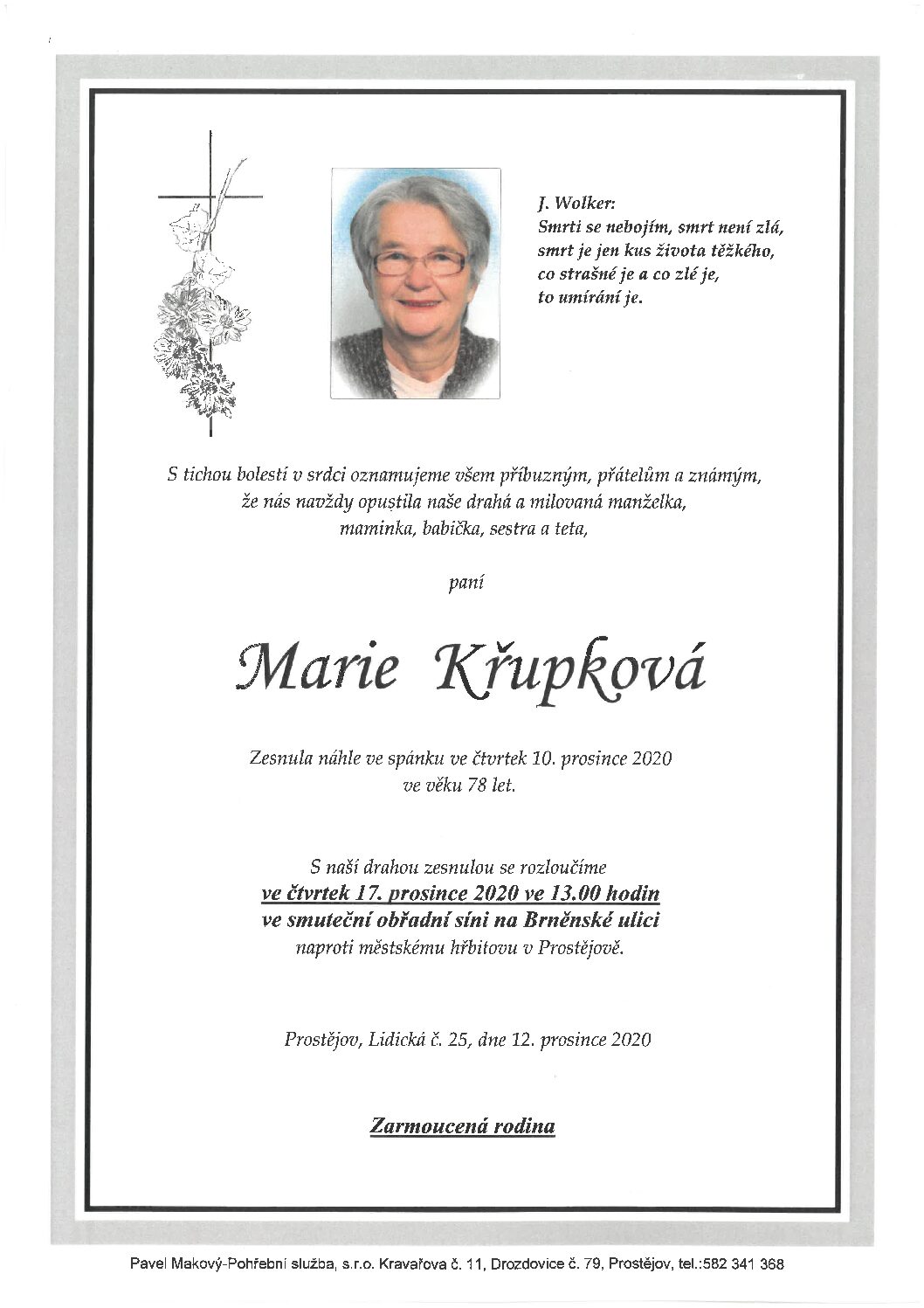 J. Wolker:
Smrti se nebojím, smrt není zlá,
smrt je jen kus života těžkého,
co strašné je a co zlé je,
to umírání je.

S tichou bolestí v srdci oznamujeme všem příbuzným, přátelům a známým, že nás navždy opustila naše drahá a milovaná manželka, maminka, babička, sestra a teta,

paní

Marie Křupková

Zesnula náhle ve spánku ve čtvrtek 10. prosince 2020 ve věku 78 let.

S naší drahou zesnulou se rozloučíme
ve čtvrtek 17. prosince 2020 ve 13.00 hodin
ve smuteční obřadní síni na Brněnské ulici
naproti městskému hřbitovu v Prostějově.

Prostějov, Lidická č. 25, dne 12. prosince 2020

Zarmoucená rodina

Pavel Makový-Pohřební služba, s.r.o. Kravařova č. 11, Drozdovice č. 79, Prostějov, tel.:582 341 368